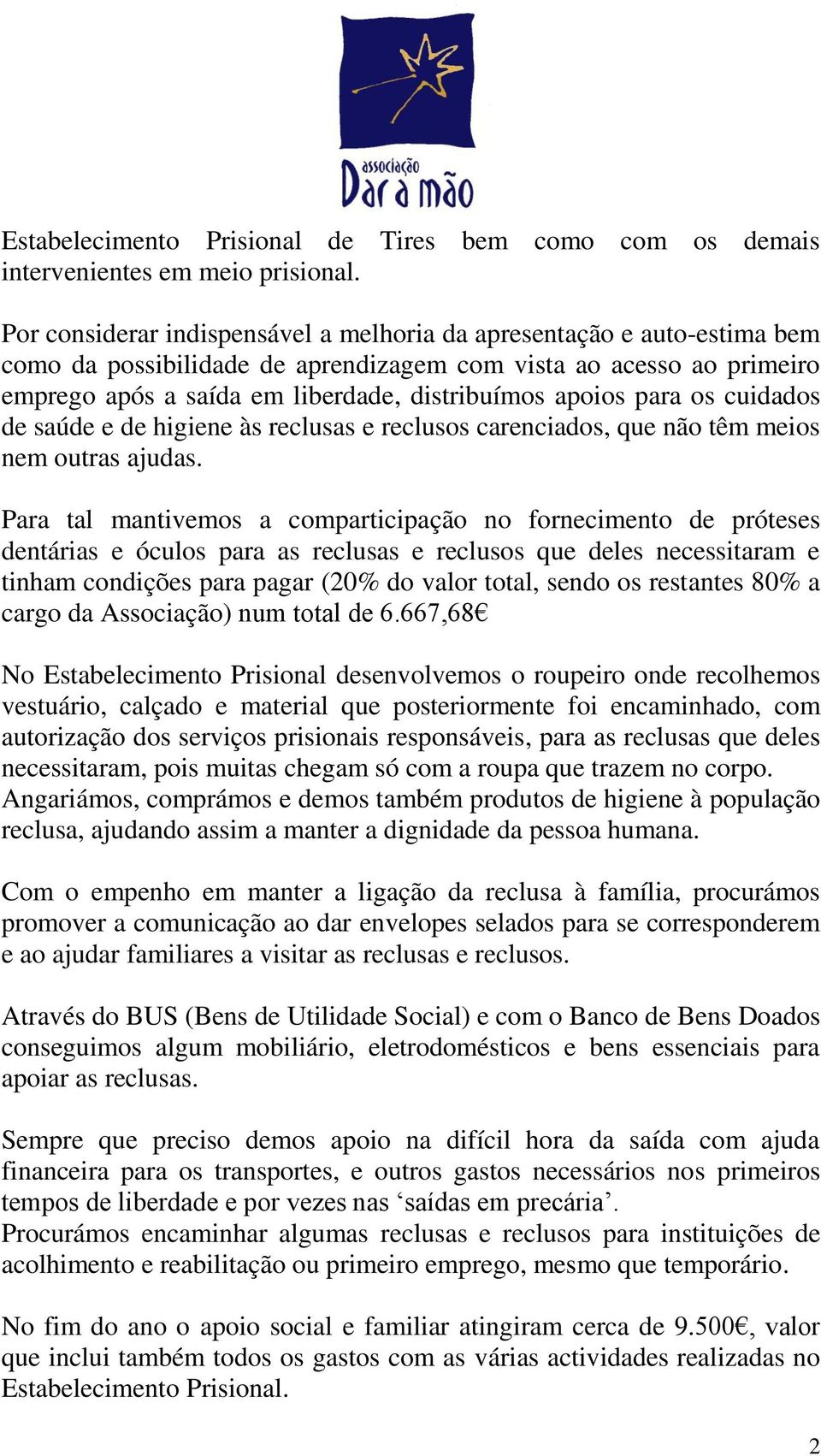 associação
Dar a mão

Estabelecimento Prisional de Tires bem como com os demais intervenientes em meio prisional.

Por considerar indispensável a melhoria da apresentação e auto-estima bem como da possibilidade de aprendizagem com vista ao acesso ao primeiro emprego após a saída em liberdade, distribuímos apoios para os cuidados de saúde e de higiene às reclusas e reclusos carenciados, que não têm meios nem outras ajudas.

Para tal mantivemos a comparticipação no fornecimento de próteses dentárias e óculos para as reclusas e reclusos que deles necessitaram e tinham condições para pagar (20% do valor total, sendo os restantes 80% a cargo da Associação) num total de 6.667,68€

No Estabelecimento Prisional desenvolvemos o roupeiro onde recolhemos vestuário, calçado e material que posteriormente foi encaminhado, com autorização dos serviços prisionais responsáveis, para as reclusas que deles necessitaram, pois muitas chegam só com a roupa que trazem no corpo.
Angariámos, comprámos e demos também produtos de higiene à população reclusa, ajudando assim a manter a dignidade da pessoa humana.

Com o empenho em manter a ligação da reclusa à família, procurámos promover a comunicação ao dar envelopes selados para se corresponderem e ao ajudar familiares a visitar as reclusas e reclusos.

Através do BUS (Bens de Utilidade Social) e com o Banco de Bens Doados conseguimos algum mobiliário, eletrodomésticos e bens essenciais para apoiar as reclusas.

Sempre que preciso demos apoio na difícil hora da saída com ajuda financeira para os transportes, e outros gastos necessários nos primeiros tempos de liberdade e por vezes nas ‘saídas em precária’.
Procurámos encaminhar algumas reclusas e reclusos para instituições de acolhimento e reabilitação ou primeiro emprego, mesmo que temporário.

No fim do ano o apoio social e familiar atingiram cerca de 9.500€, valor que inclui também todos os gastos com as várias actividades realizadas no Estabelecimento Prisional.

2